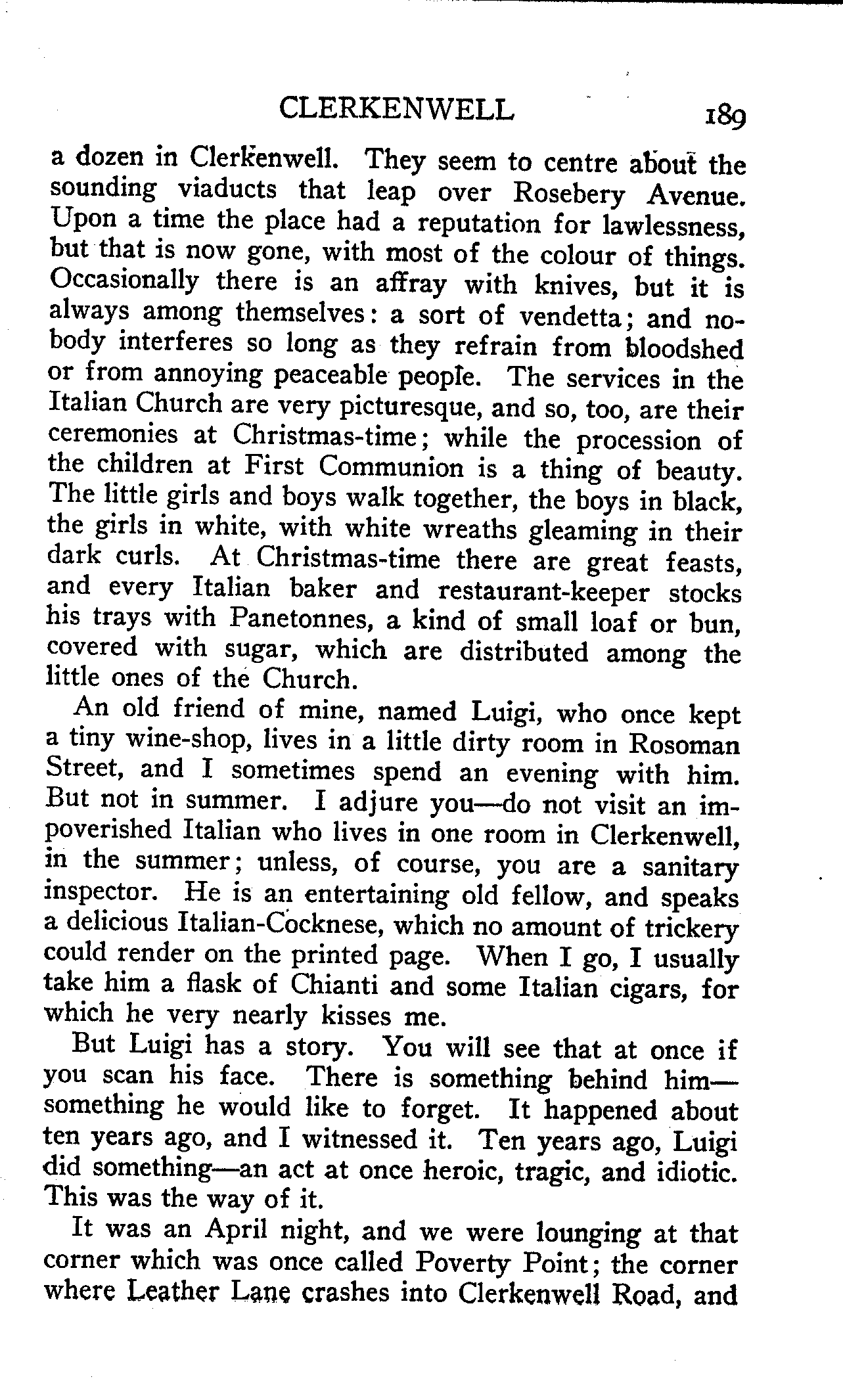 CLERKENWELL 189

a dozen in Clerkenwell. They seem to centre about the sounding viaducts that leap over Rosebery Avenue. Upon a time the place had a reputation for lawlessness, but that is now gone, with most of the colour of things. Occasionally there is an affray with knives, but it is always among themselves: a sort of vendetta; and nobody interferes so long as they refrain from bloodshed or from annoying peaceable people. The services in the Italian Church are very picturesque, and so, too, are their ceremonies at Christmas-time; while the procession of the children at First Communion is a thing of beauty. The little girls and boys walk together, the boys in black, the girls in white, with white wreaths gleaming in their dark curls. At Christmas-time there are great feasts, and every Italian baker and restaurant-keeper stocks his trays with Panetonnes, a kind of small loaf or bun, covered with sugar, which are distributed among the little ones of the Church.

An old friend of mine, named Luigi, who once kept a tiny wine-shop, lives in a little dirty room in Rosoman Street, and I sometimes spend an evening with him. But not in summer. I adjure you—do not visit an impoverished Italian who lives in one room in Clerkenwell, in the summer; unless, of course, you are a sanitary inspector. He is an entertaining old fellow, and speaks a delicious Italian-Cocknese, which no amount of trickery could render on the printed page. When I go, I usually take him a flask of Chianti and some Italian cigars, for which he very nearly kisses me.

But Luigi has a story. You will see that at once if you scan his face. There is something behind him—something he would like to forget. It happened about ten years ago, and I witnessed it. Ten years ago, Luigi did something—an act at once heroic, tragic, and idiotic. This was the way of it.

It was an April night, and we were lounging at that corner which was once called Poverty Point; the corner where Leather Lane crashes into Clerkenwell Road, and